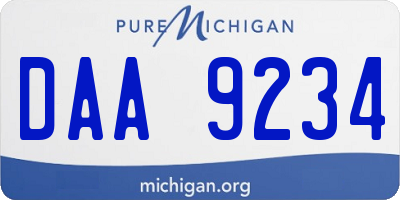 PURE MICHIGAN

DAA 9234

michigan.org